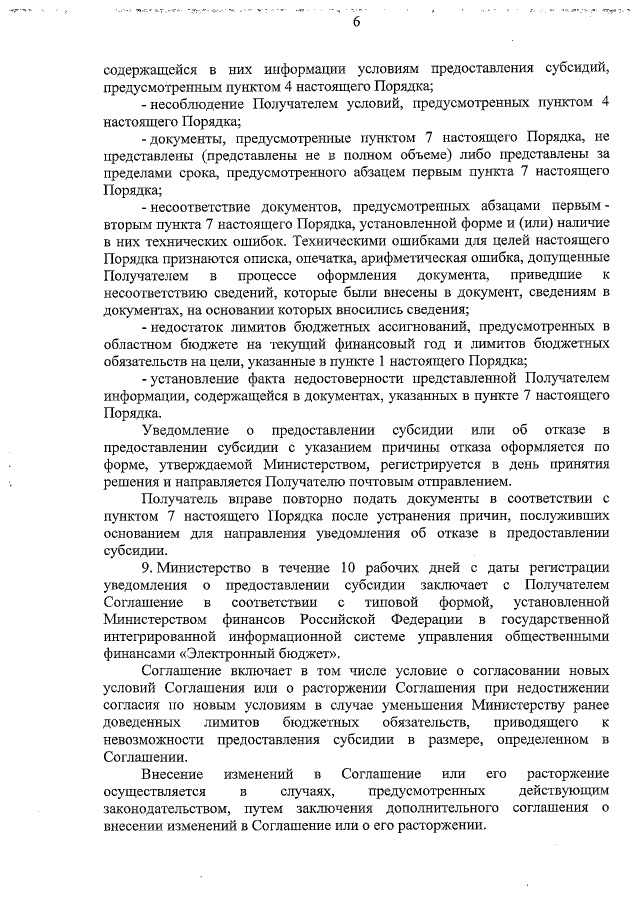 6

содержащейся в них информации условиям предоставления субсидий, предусмотренным пунктом 4 настоящего Порядка;

- несоблюдение Получателем условий, предусмотренных пунктом 4 настоящего Порядка;

- документы, предусмотренные пунктом 7 настоящего Порядка, не представлены (представлены не в полном объеме) либо представлены за пределами срока, предусмотренного абзацем первым пункта 7 настоящего Порядка;

- несоответствие документов, предусмотренных абзацами первым - вторым пункта 7 настоящего Порядка, установленной форме и (или) наличие в них технических ошибок. Техническими ошибками для целей настоящего Порядка признаются описка, опечатка, арифметическая ошибка, допущенные Получателем в процессе оформления документа, приведшие к несоответствию сведений, которые были внесены в документ, сведениям в документах, на основании которых вносились сведения;

- недостаток лимитов бюджетных ассигнований, предусмотренных в областном бюджете на текущий финансовый год и лимитов бюджетных обязательств на цели, указанные в пункте 1 настоящего Порядка;

- установление факта недостоверности представленной Получателем информации, содержащейся в документах, указанных в пункте 7 настоящего Порядка.

Уведомление о предоставлении субсидии или об отказе в предоставлении субсидии с указанием причины отказа оформляется по форме, утверждаемой Министерством, регистрируется в день принятия решения и направляется Получателю почтовым отправлением.

Получатель вправе повторно подать документы в соответствии с пунктом 7 настоящего Порядка после устранения причин, послуживших основанием для направления уведомления об отказе в предоставлении субсидии.

9. Министерство в течение 10 рабочих дней с даты регистрации уведомления о предоставлении субсидии заключает с Получателем Соглашение в соответствии с типовой формой, установленной Министерством финансов Российской Федерации в государственной интегрированной информационной системе управления общественными финансами «Электронный бюджет».

Соглашение включает в том числе условие о согласовании новых условий Соглашения или о расторжении Соглашения при недостижении согласия по новым условиям в случае уменьшения Министерству ранее доведенных лимитов бюджетных обязательств, приводящего к невозможности предоставления субсидии в размере, определенном в Соглашении.

Внесение изменений в Соглашение или его расторжение осуществляется в случаях, предусмотренных действующим законодательством, путем заключения дополнительного соглашения о внесении изменений в Соглашение или о его расторжении.